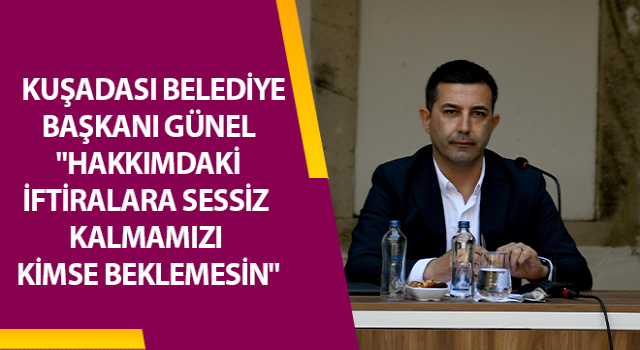 KUŞADASI BELEDİYE BAŞKANI GÜNEL "HAKKIMDAKİ İFTİRALARA SESSİZ KALMAMIZI KİMSE BEKLEMESİN"